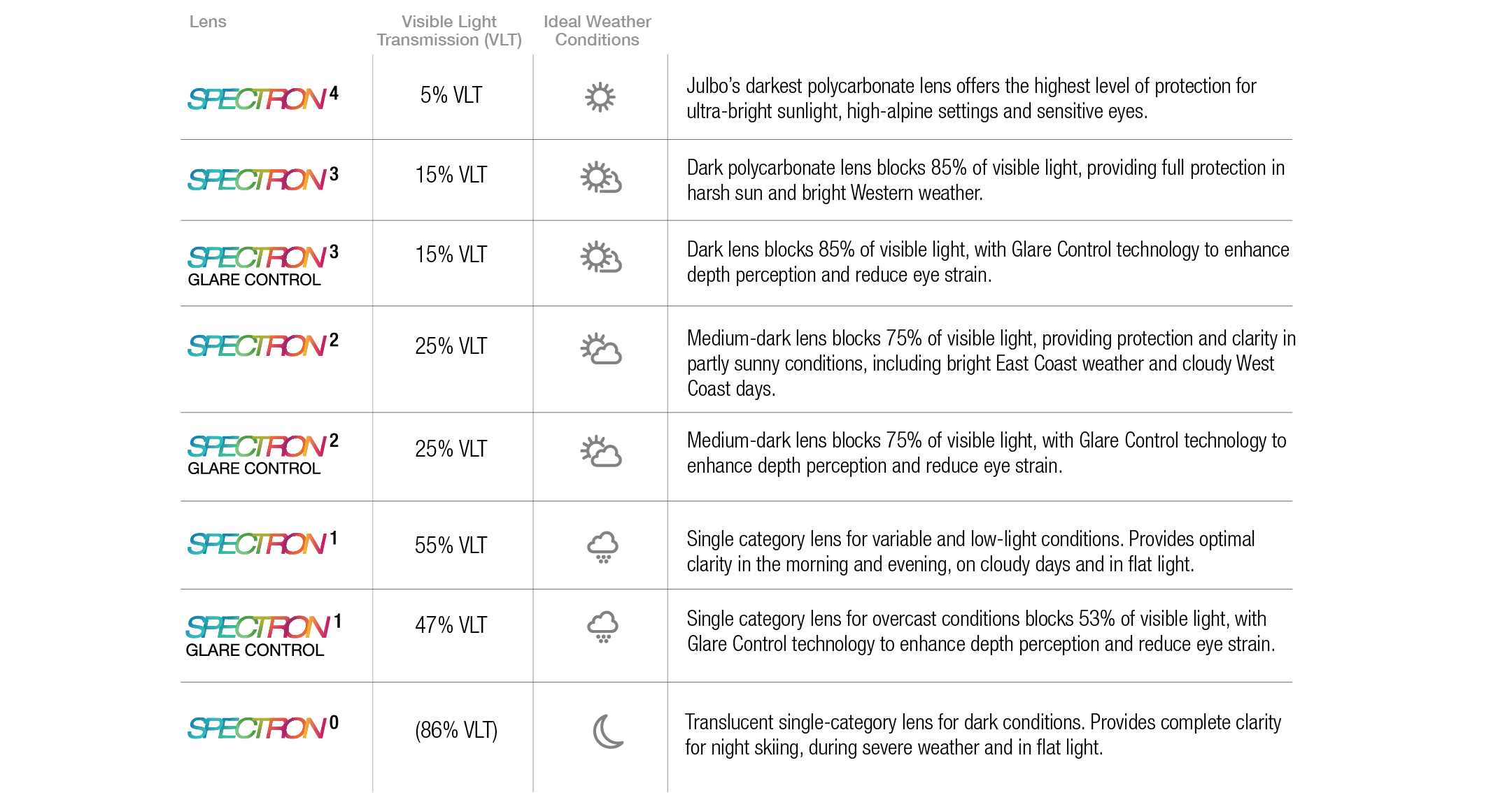 | Lens | Visible Light Transmission (VLT) | Ideal Weather Conditions | |
|---|---|---|---|
| SPECTRON 4 | 5% VLT | | Julbo's darkest polycarbonate lens offers the highest level of protection for ultra-bright sunlight, high-alpine settings and sensitive eyes. |
| SPECTRON 3 | 15% VLT | | Dark polycarbonate lens blocks 85% of visible light, providing full protection in harsh sun and bright Western weather. |
| SPECTRON 3 GLARE CONTROL | 15% VLT | | Dark lens blocks 85% of visible light, with Glare Control technology to enhance depth perception and reduce eye strain. |
| SPECTRON 2 | 25% VLT | | Medium-dark lens blocks 75% of visible light, providing protection and clarity in partly sunny conditions, including bright East Coast weather and cloudy West Coast days. |
| SPECTRON 2 GLARE CONTROL | 25% VLT | | Medium-dark lens blocks 75% of visible light, with Glare Control technology to enhance depth perception and reduce eye strain. |
| SPECTRON 1 | 55% VLT | | Single category lens for variable and low-light conditions. Provides optimal clarity in the morning and evening, on cloudy days and in flat light. |
| SPECTRON 1 GLARE CONTROL | 47% VLT | | Single category lens for overcast conditions blocks 53% of visible light, with Glare Control technology to enhance depth perception and reduce eye strain. |
| SPECTRON 0 | (86% VLT) | | Translucent single-category lens for dark conditions. Provides complete clarity for night skiing, during severe weather and in flat light. |